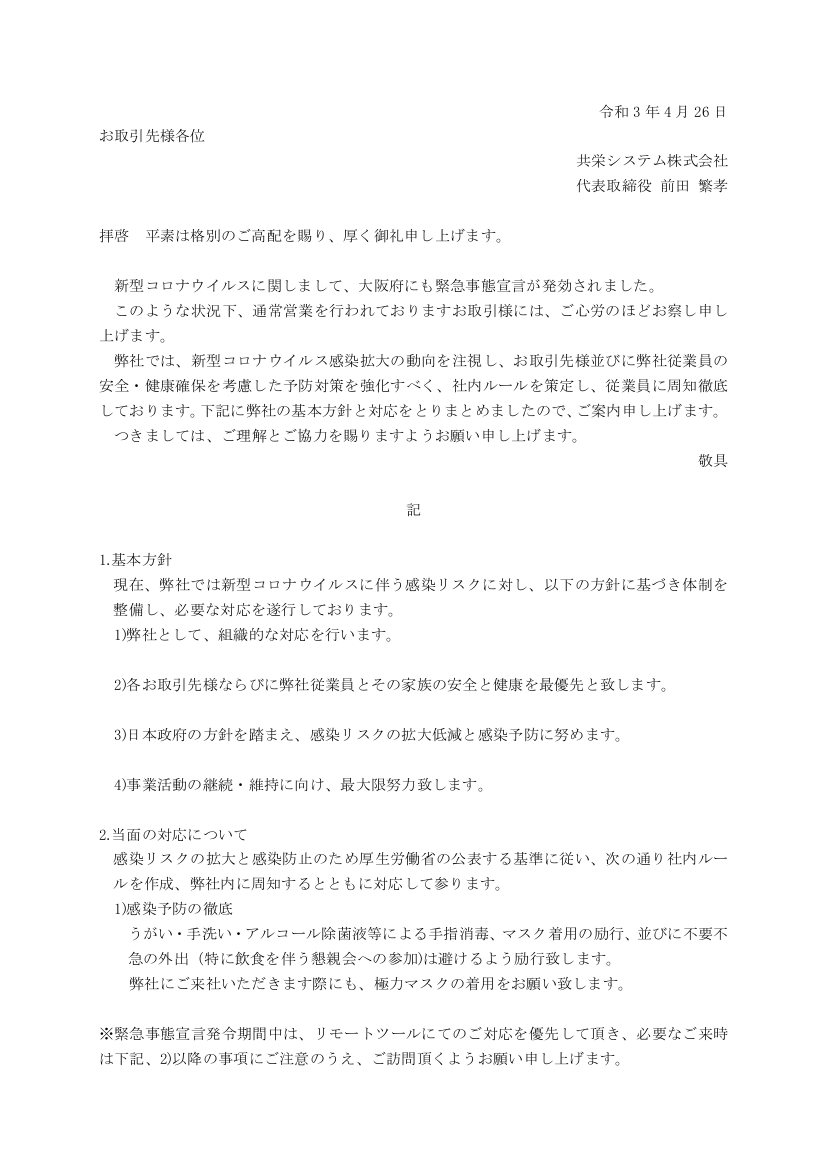 令和 3 年 4 月 26 日

お取引先様各位

共栄システム株式会社

代表取締役 前田 繁孝

拝啓 平素は格別のご高配を賜り、厚く御礼申し上げます。

新型コロナウイルスに関しまして、大阪府にも緊急事態宣言が発効されました。

このような状況下、通常営業を行われておりますお取引様には、ご心労のほどお察し申し上げます。

弊社では、新型コロナウイルス感染拡大の動向を注視し、お取引先様並びに弊社従業員の安全・健康確保を考慮した予防対策を強化すべく、社内ルールを策定し、従業員に周知徹底しております。下記に弊社の基本方針と対応をとりまとめましたので、ご案内申し上げます。

つきましては、ご理解とご協力を賜りますようお願い申し上げます。

敬具

記

1.基本方針

現在、弊社では新型コロナウイルスに伴う感染リスクに対し、以下の方針に基づき体制を整備し、必要な対応を遂行しております。

1)弊社として、組織的な対応を行います。

2)各お取引先様ならびに弊社従業員とその家族の安全と健康を最優先と致します。

3)日本政府の方針を踏まえ、感染リスクの拡大低減と感染予防に努めます。

4)事業活動の継続・維持に向け、最大限努力致します。

2.当面の対応について

感染リスクの拡大と感染防止のため厚生労働省の公表する基準に従い、次の通り社内ルールを作成、弊社内に周知するとともに対応して参ります。

1)感染予防の徹底

うがい・手洗い・アルコール除菌液等による手指消毒、マスク着用の励行、並びに不要不急の外出（特に飲食を伴う懇親会への参加)は避けるよう励行致します。

弊社にご来社いただきます際にも、極力マスクの着用をお願い致します。

※緊急事態宣言発令期間中は、リモートツールにてのご対応を優先して頂き、必要なご来時は下記、2)以降の事項にご注意のうえ、ご訪問頂くようお願い申し上げます。